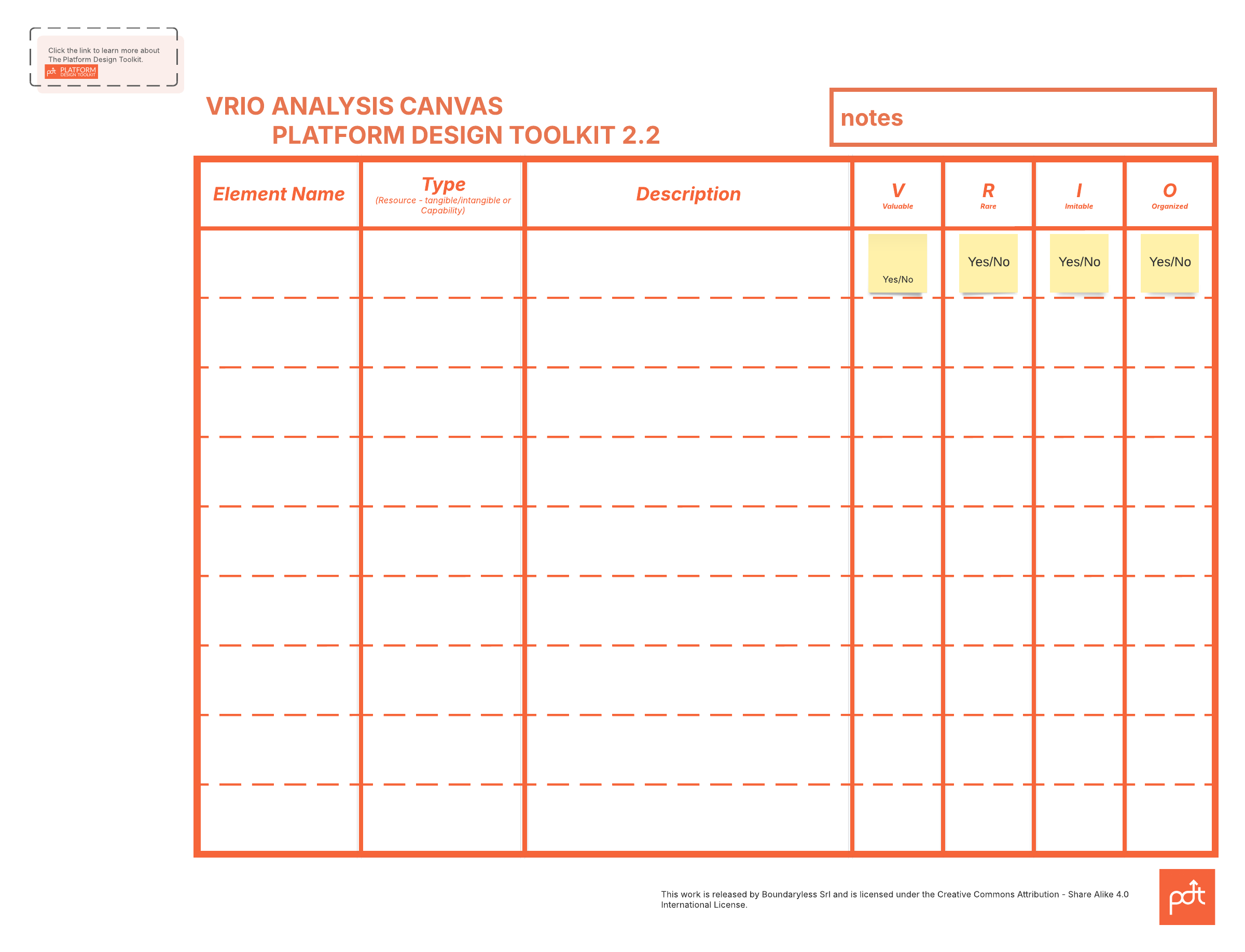 Click the link to learn more about The Platform Design Toolkit.
pdt PLATFORM DESIGN TOOLKIT

VRIO ANALYSIS CANVAS
PLATFORM DESIGN TOOLKIT 2.2

notes

| Element Name | Type (Resource - tangible/intangible or Capability) | Description | V Valuable | R Rare | I Imitable | O Organized |
|---|---|---|---|---|---|---|
| | | | Yes/No | Yes/No | Yes/No | Yes/No |
| | | | | | | |
| | | | | | | |
| | | | | | | |
| | | | | | | |
| | | | | | | |
| | | | | | | |
| | | | | | | |
| | | | | | | |

This work is released by Boundaryless Srl and is licensed under the Creative Commons Attribution - Share Alike 4.0 International License.

pdt